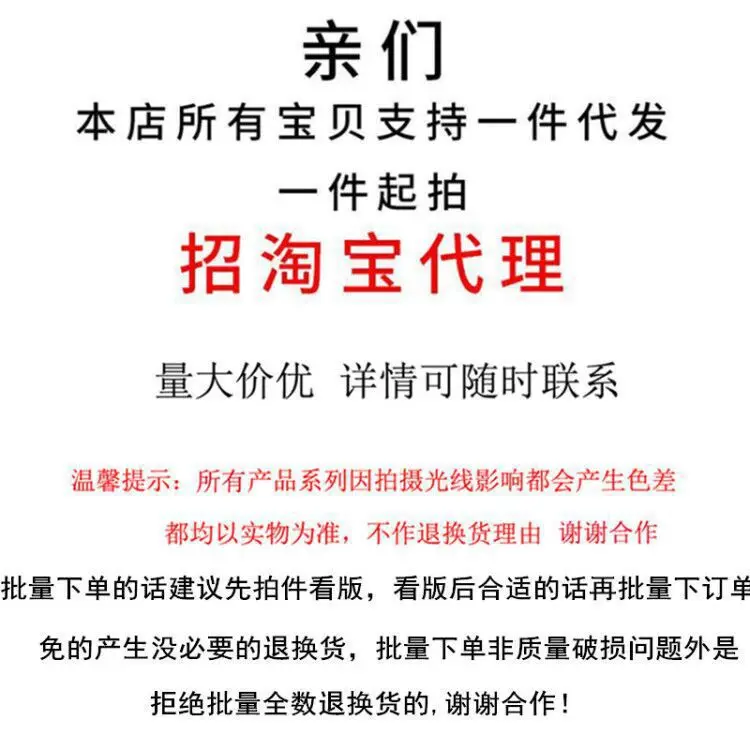 亲们

本店所有宝贝支持一件代发

一件起拍

招淘宝代理

量大价优 详情可随时联系

温馨提示：所有产品系列因拍摄光线影响都会产生色差

都均以实物为准，不作退换货理由 谢谢合作

批量下单的话建议先拍件看版，看版后合适的话再批量下订单

免的产生没必要的退换货，批量下单非质量破损问题外是

拒绝批量全数退换货的，谢谢合作！